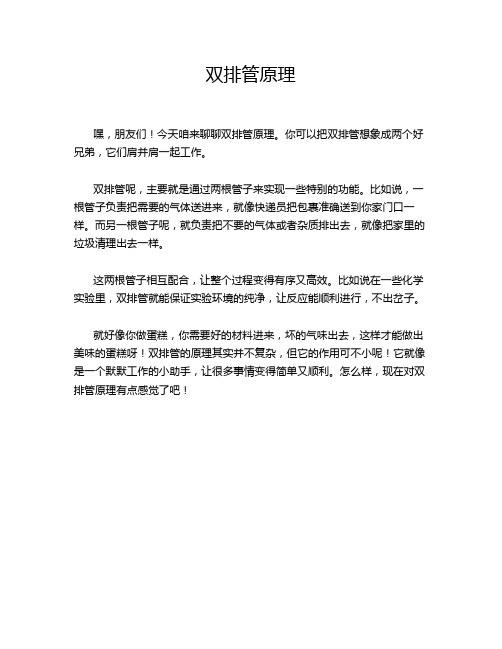 双排管原理

嘿，朋友们！今天咱来聊聊双排管原理。你可以把双排管想象成两个好兄弟，它们肩并肩一起工作。

双排管呢，主要就是通过两根管子来实现一些特别的功能。比如说，一根管子负责把需要的气体送进来，就像快递员把包裹准确送到你家门口一样。而另一根管子呢，就负责把不要的气体或者杂质排出去，就像把家里的垃圾清理出去一样。

这两根管子相互配合，让整个过程变得有序又高效。比如说在一些化学实验里，双排管就能保证实验环境的纯净，让反应能顺利进行，不出岔子。

就好像你做蛋糕，你需要好的材料进来，坏的气味出去，这样才能做出美味的蛋糕呀！双排管的原理其实并不复杂，但它的作用可不小呢！它就像是一个默默工作的小助手，让很多事情变得简单又顺利。怎么样，现在对双排管原理有点感觉了吧！